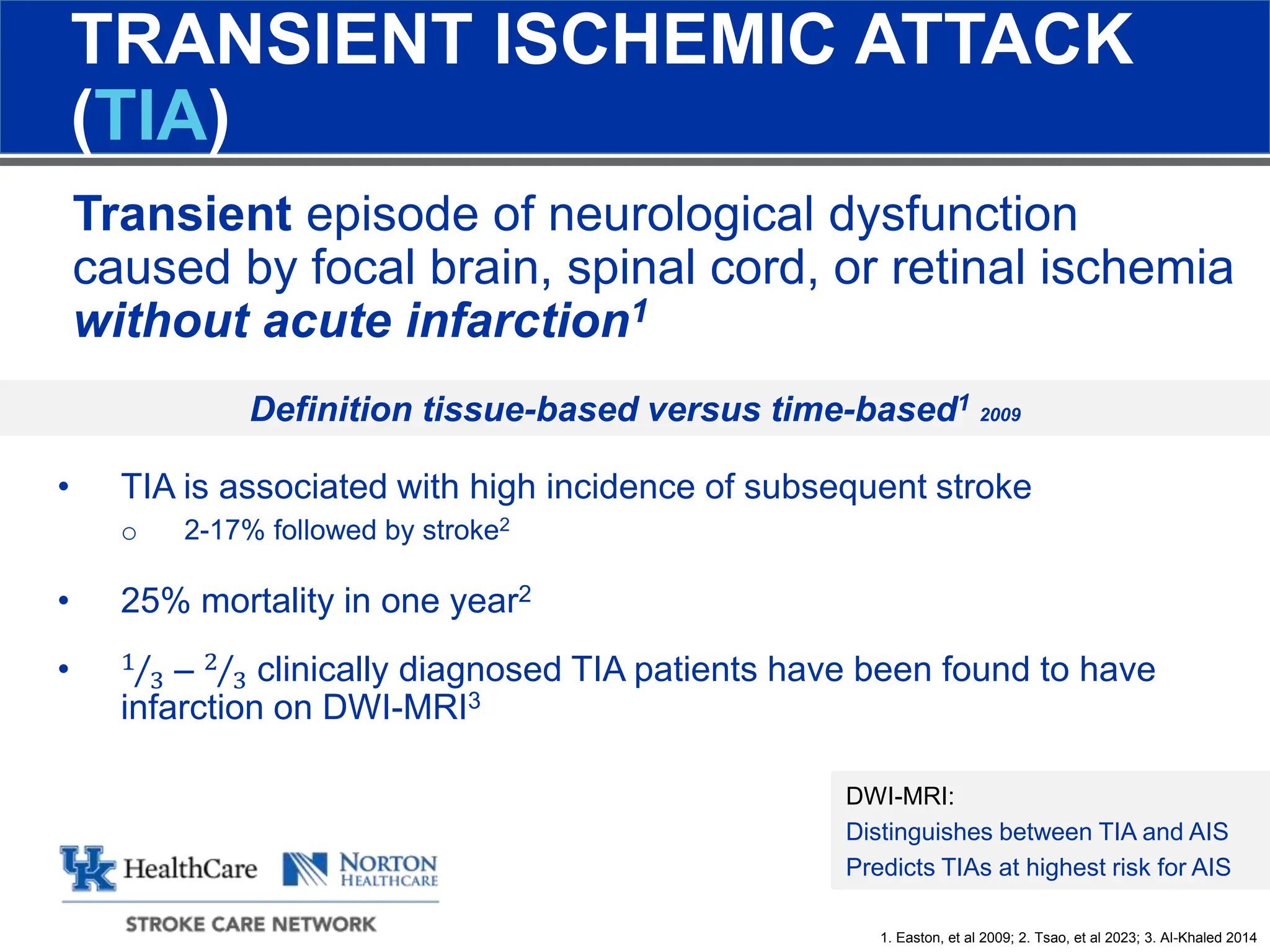 TRANSIENT ISCHEMIC ATTACK (TIA)

Transient episode of neurological dysfunction caused by focal brain, spinal cord, or retinal ischemia without acute infarction$^1$

Definition tissue-based versus time-based$^1$ 2009

• TIA is associated with high incidence of subsequent stroke
○ 2-17% followed by stroke$^2$

• 25% mortality in one year$^2$

• $^1/_3$ – $^2/_3$ clinically diagnosed TIA patients have been found to have infarction on DWI-MRI$^3$

DWI-MRI:
Distinguishes between TIA and AIS
Predicts TIAs at highest risk for AIS

UK HealthCare NORTON HEALTHCARE
STROKE CARE NETWORK

1. Easton, et al 2009; 2. Tsao, et al 2023; 3. Al-Khaled 2014